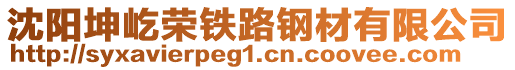 沈阳坤屹荣铁路钢材有限公司
http://syxavierpeg1.cn.coovee.com